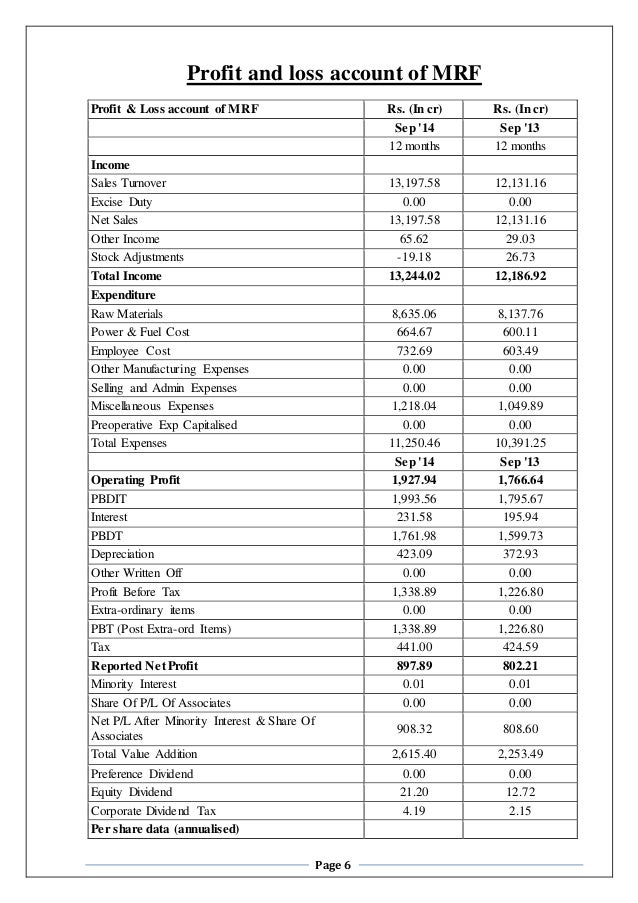 Profit and loss account of MRF

| Profit & Loss account of MRF | Rs. (In cr) | Rs. (In cr) |
|---|---|---|
| | Sep '14 | Sep '13 |
| | 12 months | 12 months |
| Income | | |
| Sales Turnover | 13,197.58 | 12,131.16 |
| Excise Duty | 0.00 | 0.00 |
| Net Sales | 13,197.58 | 12,131.16 |
| Other Income | 65.62 | 29.03 |
| Stock Adjustments | -19.18 | 26.73 |
| Total Income | 13,244.02 | 12,186.92 |
| Expenditure | | |
| Raw Materials | 8,635.06 | 8,137.76 |
| Power & Fuel Cost | 664.67 | 600.11 |
| Employee Cost | 732.69 | 603.49 |
| Other Manufacturing Expenses | 0.00 | 0.00 |
| Selling and Admin Expenses | 0.00 | 0.00 |
| Miscellaneous Expenses | 1,218.04 | 1,049.89 |
| Preoperative Exp Capitalised | 0.00 | 0.00 |
| Total Expenses | 11,250.46 | 10,391.25 |
| | Sep '14 | Sep '13 |
| Operating Profit | 1,927.94 | 1,766.64 |
| PBDIT | 1,993.56 | 1,795.67 |
| Interest | 231.58 | 195.94 |
| PBDT | 1,761.98 | 1,599.73 |
| Depreciation | 423.09 | 372.93 |
| Other Written Off | 0.00 | 0.00 |
| Profit Before Tax | 1,338.89 | 1,226.80 |
| Extra-ordinary items | 0.00 | 0.00 |
| PBT (Post Extra-ord Items) | 1,338.89 | 1,226.80 |
| Tax | 441.00 | 424.59 |
| Reported Net Profit | 897.89 | 802.21 |
| Minority Interest | 0.01 | 0.01 |
| Share Of P/L Of Associates | 0.00 | 0.00 |
| Net P/L After Minority Interest & Share Of Associates | 908.32 | 808.60 |
| Total Value Addition | 2,615.40 | 2,253.49 |
| Preference Dividend | 0.00 | 0.00 |
| Equity Dividend | 21.20 | 12.72 |
| Corporate Dividend Tax | 4.19 | 2.15 |
| Per share data (annualised) | | |

Page 6